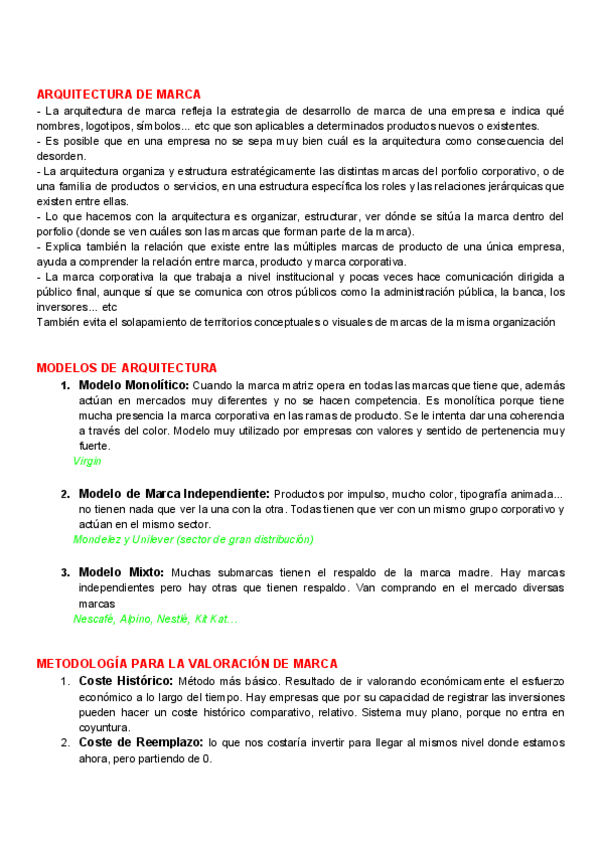 ARQUITECTURA DE MARCA
- La arquitectura de marca refleja la estrategia de desarrollo de marca de una empresa e indica qué nombres, logotipos, símbolos... etc que son aplicables a determinados productos nuevos o existentes.
- Es posible que en una empresa no se sepa muy bien cuál es la arquitectura como consecuencia del desorden.
- La arquitectura organiza y estructura estratégicamente las distintas marcas del porfolio corporativo, o de una familia de productos o servicios, en una estructura específica los roles y las relaciones jerárquicas que existen entre ellas.
- Lo que hacemos con la arquitectura es organizar, estructurar, ver dónde se sitúa la marca dentro del porfolio (donde se ven cuáles son las marcas que forman parte de la marca).
- Explica también la relación que existe entre las múltiples marcas de producto de una única empresa, ayuda a comprender la relación entre marca, producto y marca corporativa.
- La marca corporativa la que trabaja a nivel institucional y pocas veces hace comunicación dirigida a público final, aunque sí que se comunica con otros públicos como la administración pública, la banca, los inversores... etc
También evita el solapamiento de territorios conceptuales o visuales de marcas de la misma organización

MODELOS DE ARQUITECTURA
1. Modelo Monolítico: Cuando la marca matriz opera en todas las marcas que tiene que, además actúan en mercados muy diferentes y no se hacen competencia. Es monolítica porque tiene mucha presencia la marca corporativa en las ramas de producto. Se le intenta dar una coherencia a través del color. Modelo muy utilizado por empresas con valores y sentido de pertenencia muy fuerte.
Virgin

2. Modelo de Marca Independiente: Productos por impulso, mucho color, tipografía animada... no tienen nada que ver la una con la otra. Todas tienen que ver con un mismo grupo corporativo y actúan en el mismo sector.
Mondelez y Unilever (sector de gran distribución)

3. Modelo Mixto: Muchas submarcas tienen el respaldo de la marca madre. Hay marcas independientes pero hay otras que tienen respaldo. Van comprando en el mercado diversas marcas
Nescafé, Alpino, Nestlé, Kit Kat...

METODOLOGÍA PARA LA VALORACIÓN DE MARCA
1. Coste Histórico: Método más básico. Resultado de ir valorando económicamente el esfuerzo económico a lo largo del tiempo. Hay empresas que por su capacidad de registrar las inversiones pueden hacer un coste histórico comparativo, relativo. Sistema muy plano, porque no entra en coyuntura.
2. Coste de Reemplazo: lo que nos costaría invertir para llegar al mismos nivel donde estamos ahora, pero partiendo de 0.